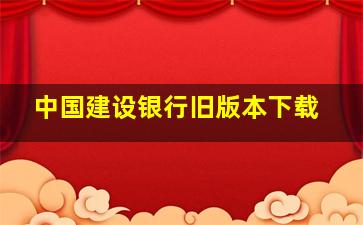 中国建设银行旧版本下载